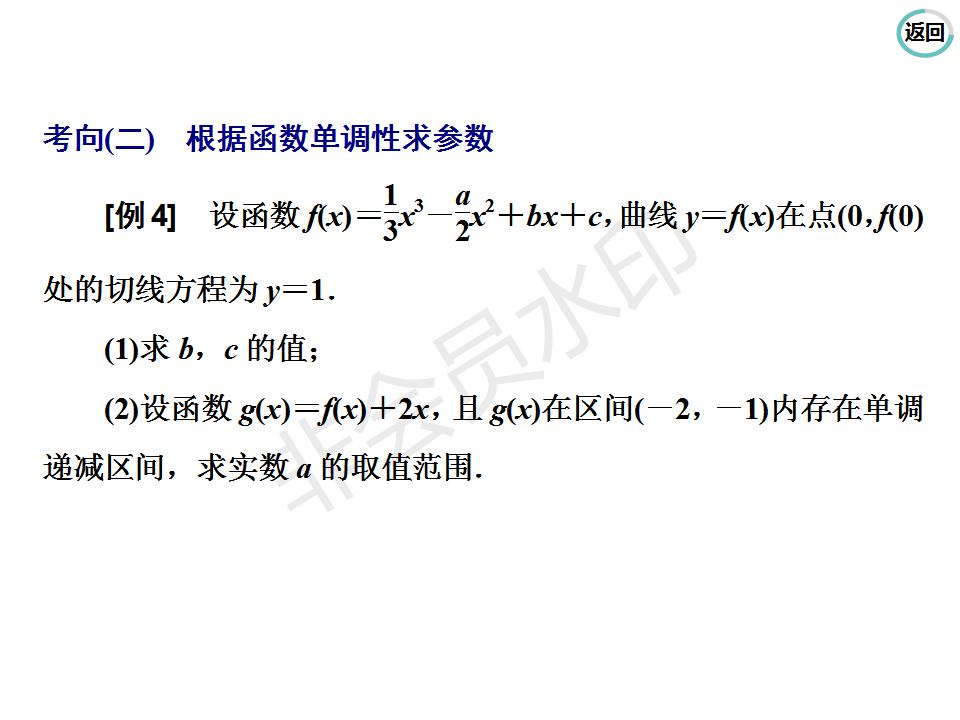 返回

考向(二) 根据函数单调性求参数

[例4] 设函数$f(x)=\frac{1}{3}x^3-\frac{a}{2}x^2+bx+c$，曲线$y=f(x)$在点$(0,f(0))$处的切线方程为$y=1$.

(1)求b，c的值；

(2)设函数$g(x)=f(x)+2x$，且$g(x)$在区间$(-2,-1)$内存在单调递减区间，求实数a的取值范围.

非会员水印